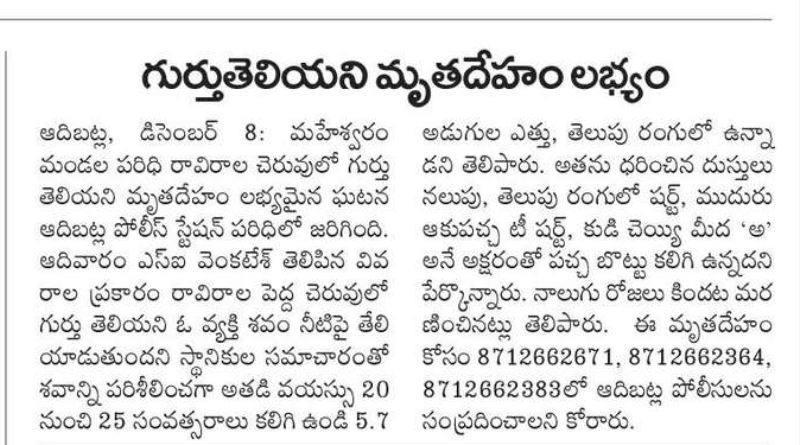 గుర్తుతెలియని మృతదేహం లభ్యం

ఆదిబట్ల, డిసెంబర్ 8: మహేశ్వరం మండల పరిధి రావిరాల చెరువులో గుర్తు తెలియని మృతదేహం లభ్యమైన ఘటన ఆదిబట్ల పోలీస్ స్టేషన్ పరిధిలో జరిగింది. ఆదివారం ఎస్ఐ వెంకటేశ్ తెలిపిన వివరాల ప్రకారం రావిరాల పెద్ద చెరువులో గుర్తు తెలియని ఓ వ్యక్తి శవం నీటిపై తేలియాడుతుందని స్థానికుల సమాచారంతో శవాన్ని పరిశీలించగా అతడి వయస్సు 20 నుంచి 25 సంవత్సరాలు కలిగి ఉండి 5.7 అడుగుల ఎత్తు, తెలుపు రంగులో ఉన్నాడని తెలిపారు. అతను ధరించిన దుస్తులు నలుపు, తెలుపు రంగులో షర్ట్, ముదురు ఆకుపచ్చ టీ షర్ట్, కుడి చెయ్యి మీద 'అ' అనే అక్షరంతో పచ్చ బొట్టు కలిగి ఉన్నదని పేర్కొన్నారు. నాలుగు రోజులు కిందట మరణించినట్లు తెలిపారు. ఈ మృతదేహం కోసం 8712662671, 8712662364, 8712662383లో ఆదిబట్ల పోలీసులను సంప్రదించాలని కోరారు.